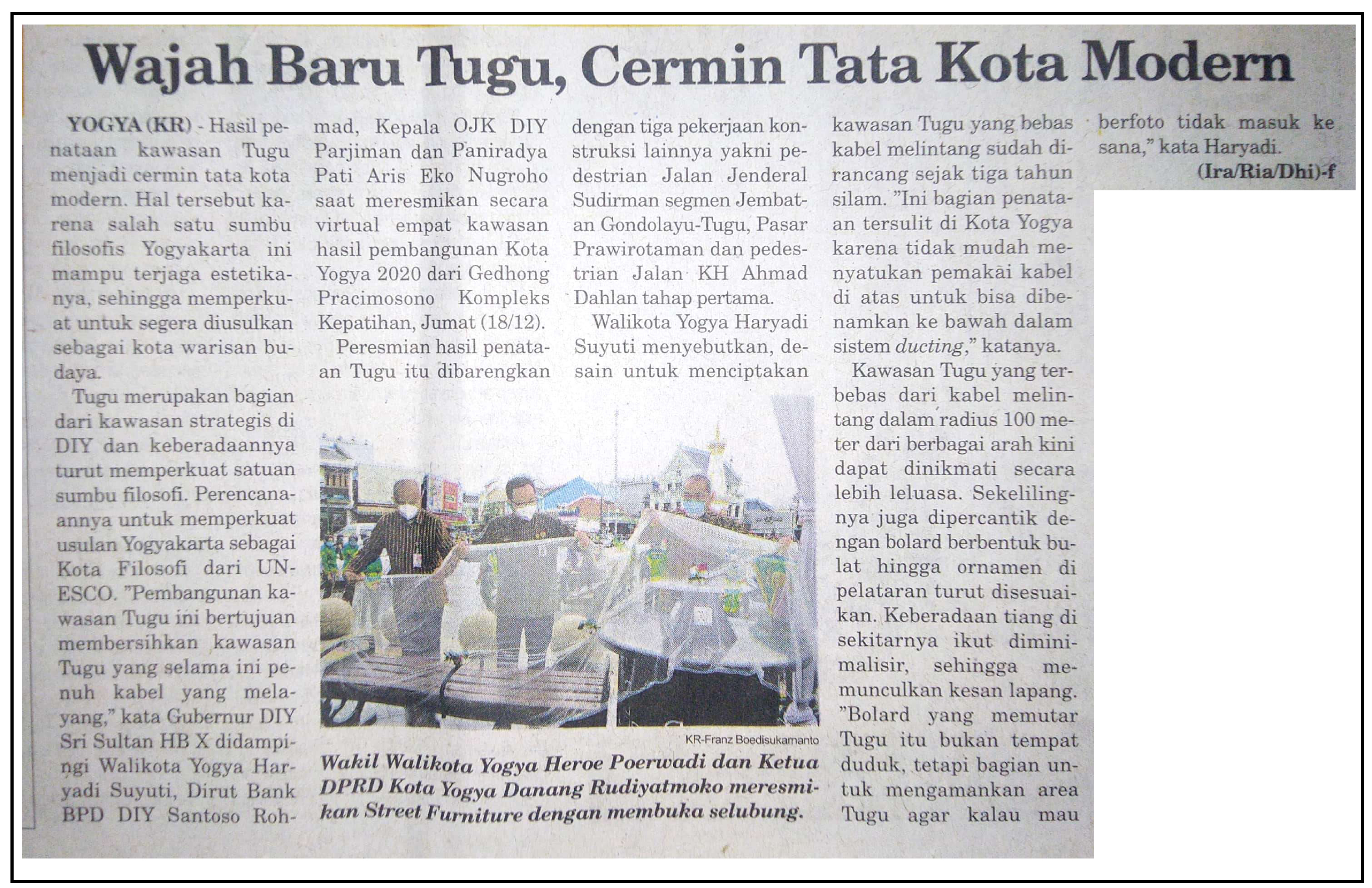 Wajah Baru Tugu, Cermin Tata Kota Modern

YOGYA (KR) - Hasil penataan kawasan Tugu menjadi cermin tata kota modern. Hal tersebut karena salah satu sumbu filosofis Yogyakarta ini mampu terjaga estetikanya, sehingga memperkuat untuk segera diusulkan sebagai kota warisan budaya.

Tugu merupakan bagian dari kawasan strategis di DIY dan keberadaannya turut memperkuat satuan sumbu filosofi. Perencanaannya untuk memperkuat usulan Yogyakarta sebagai Kota Filosofi dari UNESCO. "Pembangunan kawasan Tugu ini bertujuan membersihkan kawasan Tugu yang selama ini penuh kabel yang melayang," kata Gubernur DIY Sri Sultan HB X didampingi Walikota Yogya Haryadi Suyuti, Dirut Bank BPD DIY Santoso Rohmad, Kepala OJK DIY Parjiman dan Paniradya Pati Aris Eko Nugroho saat meresmikan secara virtual empat kawasan hasil pembangunan Kota Yogya 2020 dari Gedhong Pracimosono Kompleks Kepatihan, Jumat (18/12).

Peresmian hasil penataan Tugu itu dibarengkan dengan tiga pekerjaan konstruksi lainnya yakni pedestrian Jalan Jenderal Sudirman segmen Jembatan Gondolayu-Tugu, Pasar Prawirotaman dan pedestrian Jalan KH Ahmad Dahlan tahap pertama.

Walikota Yogya Haryadi Suyuti menyebutkan, desain untuk menciptakan kawasan Tugu yang bebas kabel melintang sudah dirancang sejak tiga tahun silam. "Ini bagian penataan tersulit di Kota Yogya karena tidak mudah menyatukan pemakai kabel di atas untuk bisa dibenamkan ke bawah dalam sistem ducting," katanya.

Kawasan Tugu yang terbebas dari kabel melintang dalam radius 100 meter dari berbagai arah kini dapat dinikmati secara lebih leluasa. Sekelilingnya juga dipercantik dengan bolard berbentuk bulat hingga ornamen di pelataran turut disesuaikan. Keberadaan tiang di sekitarnya ikut diminimalisir, sehingga memunculkan kesan lapang. "Bolard yang memutar Tugu itu bukan tempat duduk, tetapi bagian untuk mengamankan area Tugu agar kalau mau berfoto tidak masuk ke sana," kata Haryadi.

(Ira/Ria/Dhi)-f

KR-Franz Boedisukamanto

Wakil Walikota Yogya Heroe Poerwadi dan Ketua DPRD Kota Yogya Danang Rudiyatmoko meresmikan Street Furniture dengan membuka selubung.